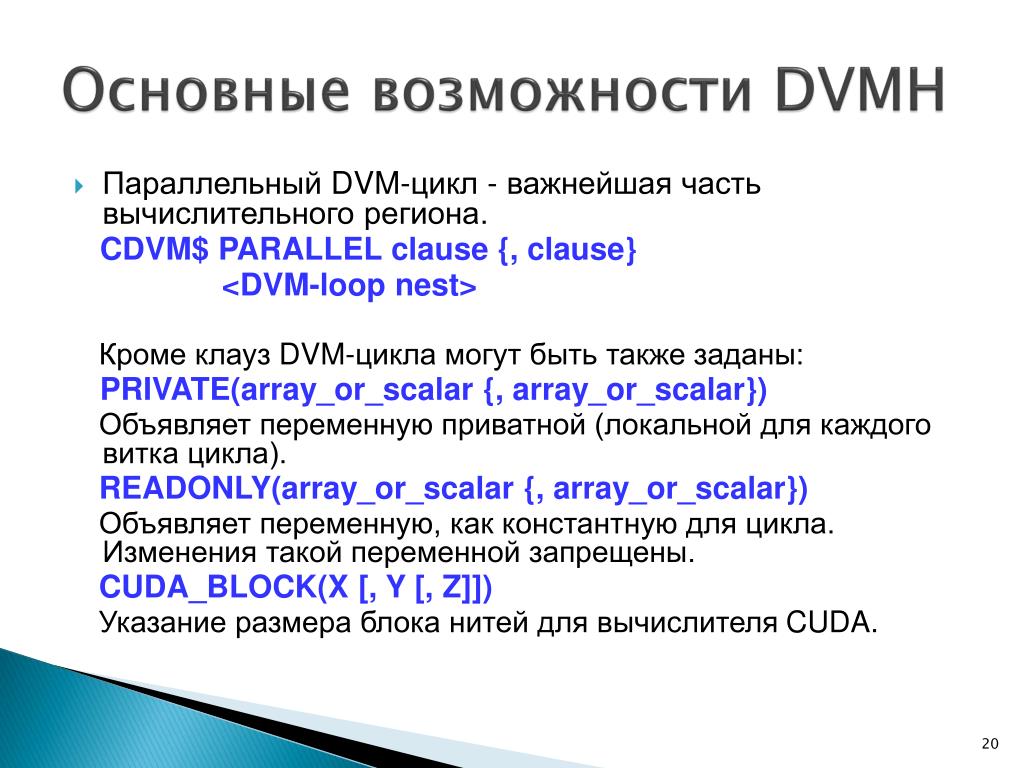 Основные возможности DVMH

Параллельный DVM-цикл - важнейшая часть вычислительного региона.

CDVM$ PARALLEL clause {, clause}
<DVM-loop nest>

Кроме клауз DVM-цикла могут быть также заданы:

PRIVATE(array_or_scalar {, array_or_scalar})

Объявляет переменную приватной (локальной для каждого витка цикла).

READONLY(array_or_scalar {, array_or_scalar})

Объявляет переменную, как константную для цикла. Изменения такой переменной запрещены.

CUDA_BLOCK(X [, Y [, Z]])

Указание размера блока нитей для вычислителя CUDA.

20